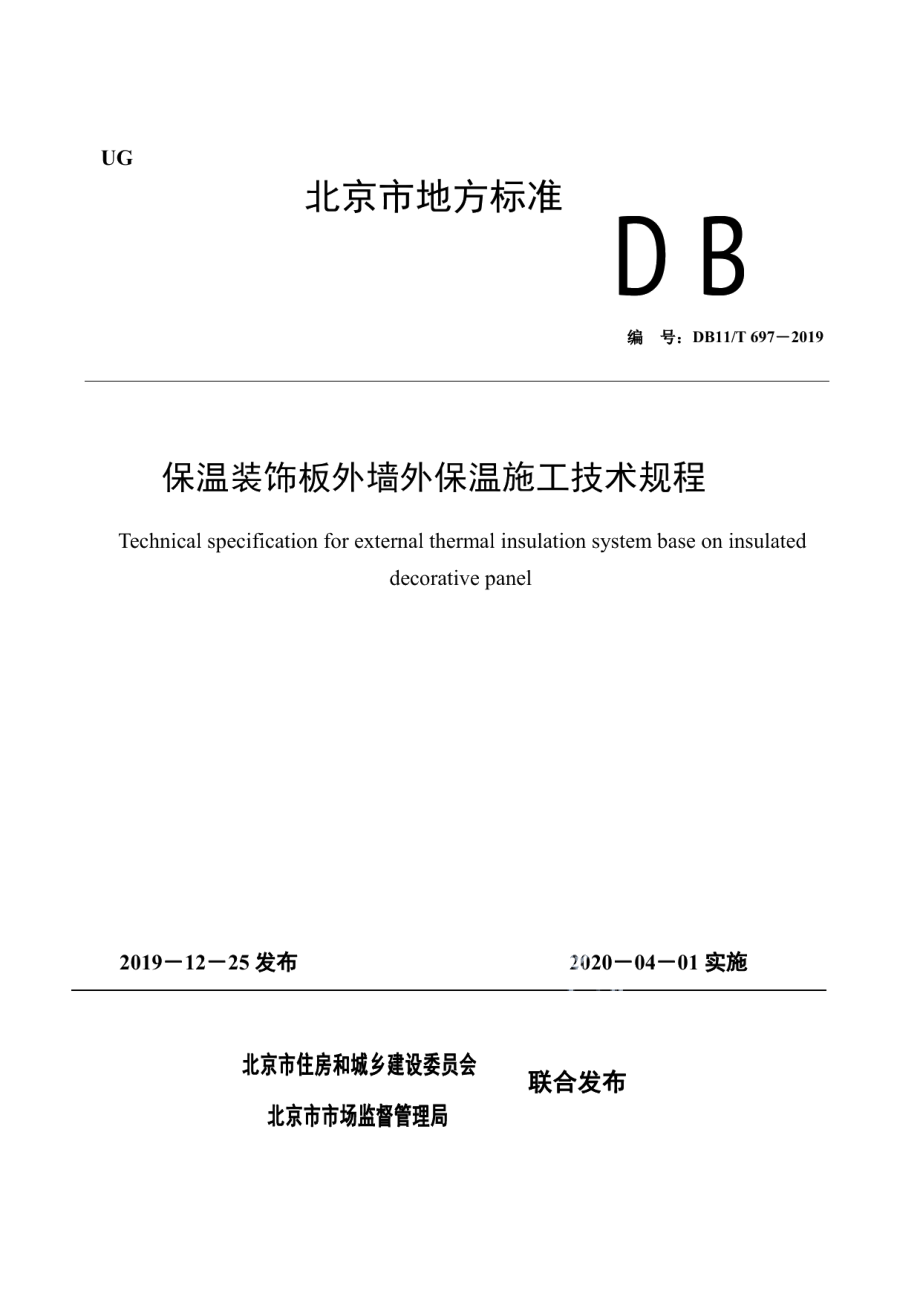 UG

北京市地方标准

DB

编 号：DB11/T 697－2019

保温装饰板外墙外保温施工技术规程

Technical specification for external thermal insulation system base on insulated decorative panel

2019－12－25 发布

2020－04－01 实施

北京市住房和城乡建设委员会
北京市市场监督管理局

联合发布